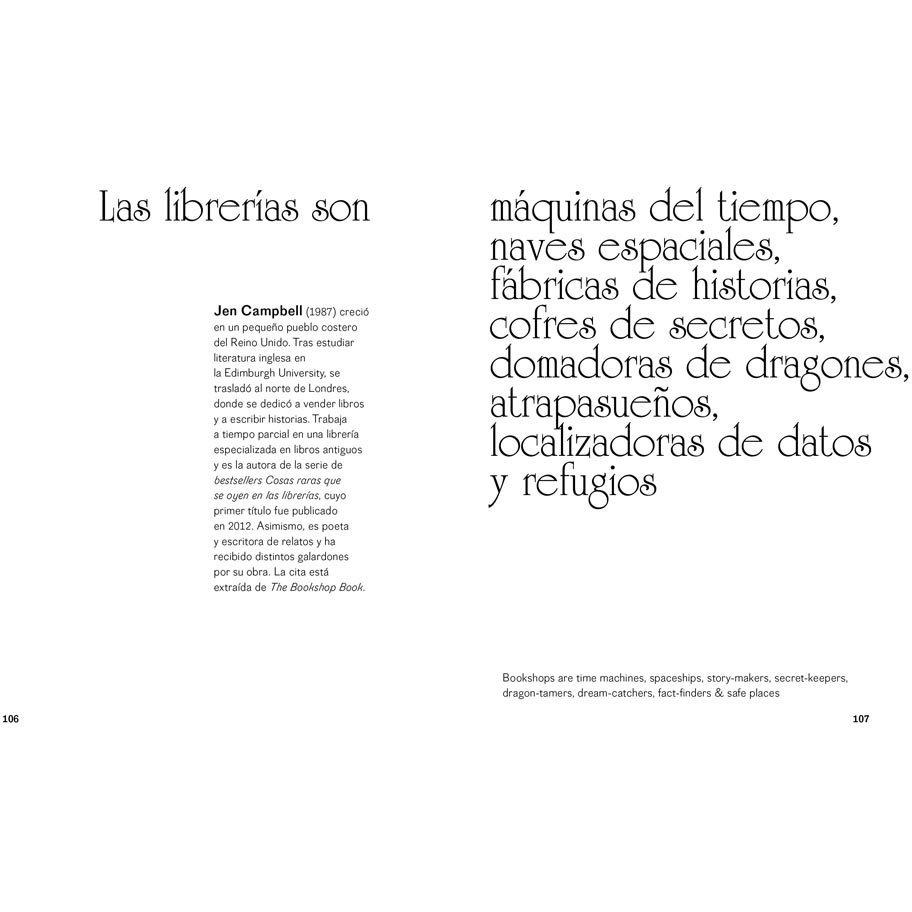 Las librerías son

Jen Campbell (1987) creció en un pequeño pueblo costero del Reino Unido. Tras estudiar literatura inglesa en la Edimburgh University, se trasladó al norte de Londres, donde se dedicó a vender libros y a escribir historias. Trabaja a tiempo parcial en una librería especializada en libros antiguos y es la autora de la serie de bestsellers Cosas raras que se oyen en las librerías, cuyo primer título fue publicado en 2012. Asimismo, es poeta y escritora de relatos y ha recibido distintos galardones por su obra. La cita está extraída de The Bookshop Book.

106

máquinas del tiempo,
naves espaciales,
fábricas de historias,
cofres de secretos,
domadoras de dragones,
atrapasueños,
localizadoras de datos
y refugios

Bookshops are time machines, spaceships, story-makers, secret-keepers, dragon-tamers, dream-catchers, fact-finders & safe places

107